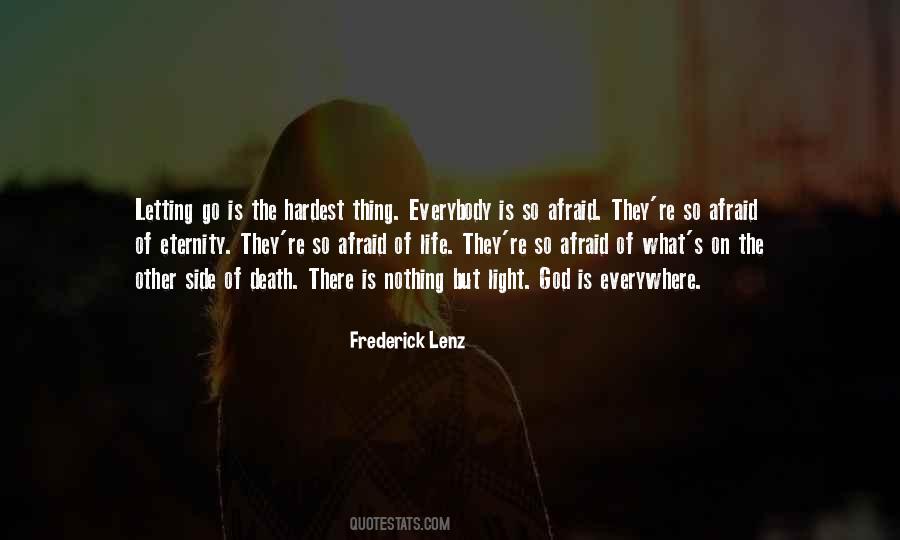 Letting go is the hardest thing. Everybody is so afraid. They're so afraid of eternity. They're so afraid of life. They're so afraid of what's on the other side of death. There is nothing but light. God is everywhere.

Frederick Lenz

QUOTESTATS.COM